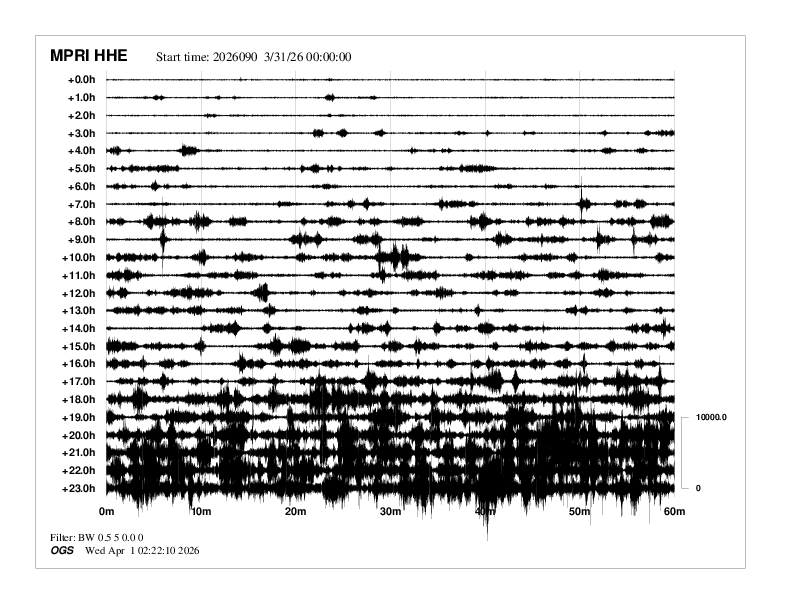 MPRI HHE Start time: 2026090 3/31/26 00:00:00

+0.0h
+1.0h
+2.0h
+3.0h
+4.0h
+5.0h
+6.0h
+7.0h
+8.0h
+9.0h
+10.0h
+11.0h
+12.0h
+13.0h
+14.0h
+15.0h
+16.0h
+17.0h
+18.0h
+19.0h
+20.0h
+21.0h
+22.0h
+23.0h

10000.0
0

0m 10m 20m 30m 40m 50m 60m

Filter: BW 0.5 5 0.0 0
OGS Wed Apr 1 02:22:10 2026